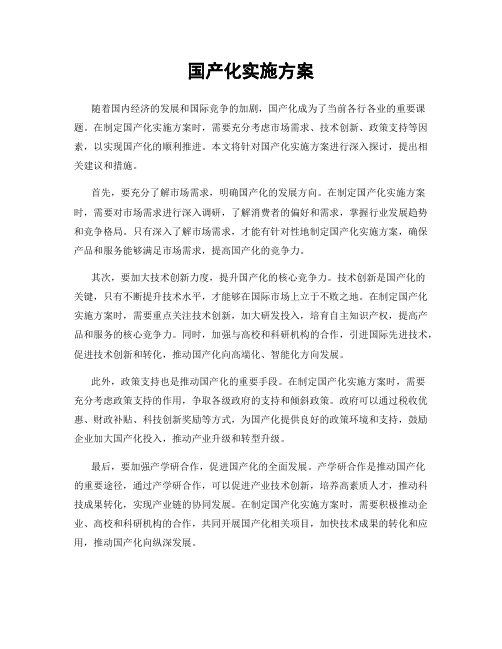 国产化实施方案

随着国内经济的发展和国际竞争的加剧，国产化成为了当前各行各业的重要课题。在制定国产化实施方案时，需要充分考虑市场需求、技术创新、政策支持等因素，以实现国产化的顺利推进。本文将针对国产化实施方案进行深入探讨，提出相关建议和措施。

首先，要充分了解市场需求，明确国产化的发展方向。在制定国产化实施方案时，需要对市场需求进行深入调研，了解消费者的偏好和需求，掌握行业发展趋势和竞争格局。只有深入了解市场需求，才能有针对性地制定国产化实施方案，确保产品和服务能够满足市场需求，提高国产化的竞争力。

其次，要加大技术创新力度，提升国产化的核心竞争力。技术创新是国产化的关键，只有不断提升技术水平，才能够在国际市场上立于不败之地。在制定国产化实施方案时，需要重点关注技术创新，加大研发投入，培育自主知识产权，提高产品和服务的核心竞争力。同时，加强与高校和科研机构的合作，引进国际先进技术，促进技术创新和转化，推动国产化向高端化、智能化方向发展。

此外，政策支持也是推动国产化的重要手段。在制定国产化实施方案时，需要充分考虑政策支持的作用，争取各级政府的支持和倾斜政策。政府可以通过税收优惠、财政补贴、科技创新奖励等方式，为国产化提供良好的政策环境和支持，鼓励企业加大国产化投入，推动产业升级和转型升级。

最后，要加强产学研合作，促进国产化的全面发展。产学研合作是推动国产化的重要途径，通过产学研合作，可以促进产业技术创新，培养高素质人才，推动科技成果转化，实现产业链的协同发展。在制定国产化实施方案时，需要积极推动企业、高校和科研机构的合作，共同开展国产化相关项目，加快技术成果的转化和应用，推动国产化向纵深发展。